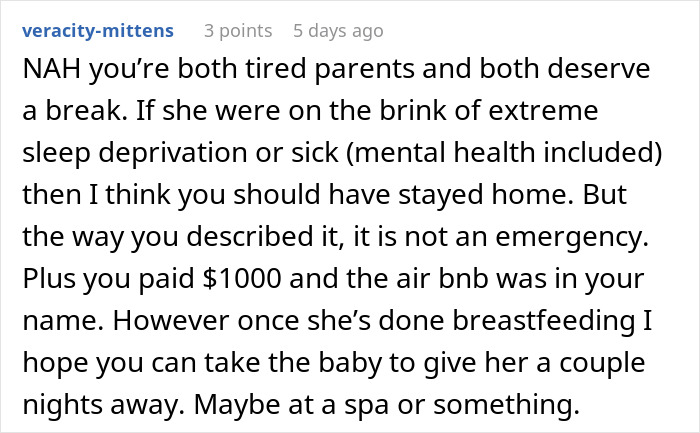 veracity-mittens 3 points 5 days ago

NAH you’re both tired parents and both deserve a break. If she were on the brink of extreme sleep deprivation or sick (mental health included) then I think you should have stayed home. But the way you described it, it is not an emergency. Plus you paid \$1000 and the air bnb was in your name. However once she’s done breastfeeding I hope you can take the baby to give her a couple nights away. Maybe at a spa or something.